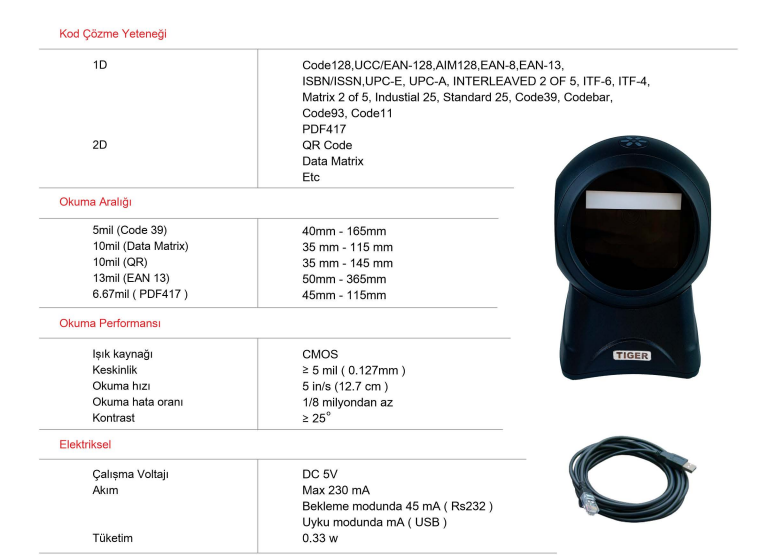 Kod Çözme Yeteneği

| | |
|---|---|
| 1D | Code128,UCC/EAN-128,AIM128,EAN-8,EAN-13, ISBN/ISSN,UPC-E, UPC-A, INTERLEAVED 2 OF 5, ITF-6, ITF-4, Matrix 2 of 5, Industial 25, Standard 25, Code39, Codebar, Code93, Code11 |
| 2D | PDF417 QR Code Data Matrix Etc |

Okuma Aralığı

| | |
|---|---|
| 5mil (Code 39) | 40mm - 165mm |
| 10mil (Data Matrix) | 35 mm - 115 mm |
| 10mil (QR) | 35 mm - 145 mm |
| 13mil (EAN 13) | 50mm - 365mm |
| 6.67mil ( PDF417 ) | 45mm - 115mm |

Okuma Performansı

| | |
|---|---|
| Işık kaynağı | CMOS |
| Keskinlik | ≥ 5 mil ( 0.127mm ) |
| Okuma hızı | 5 in/s (12.7 cm ) |
| Okuma hata oranı | 1/8 milyondan az |
| Kontrast | ≥ 25° |

Elektriksel

| | |
|---|---|
| Çalışma Voltajı | DC 5V |
| Akım | Max 230 mA Bekleme modunda 45 mA ( Rs232 ) Uyku modunda mA ( USB ) |
| Tüketim | 0.33 w |

TIGER